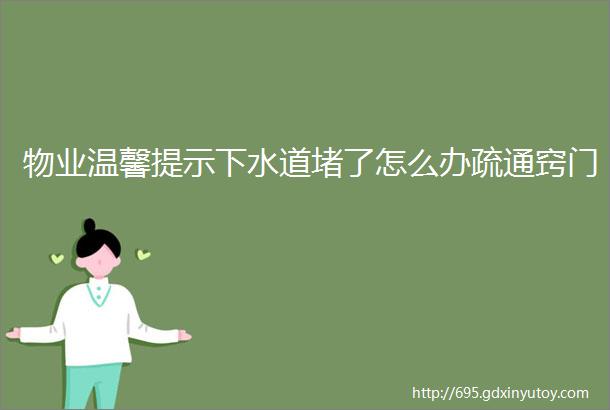 物业温馨提示下水道堵了怎么办疏通窍门

http://695.gdxinyutoy.com